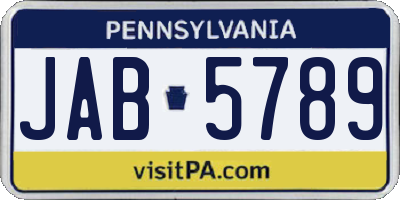 PENNSYLVANIA

JAB 5789

visitPA.com